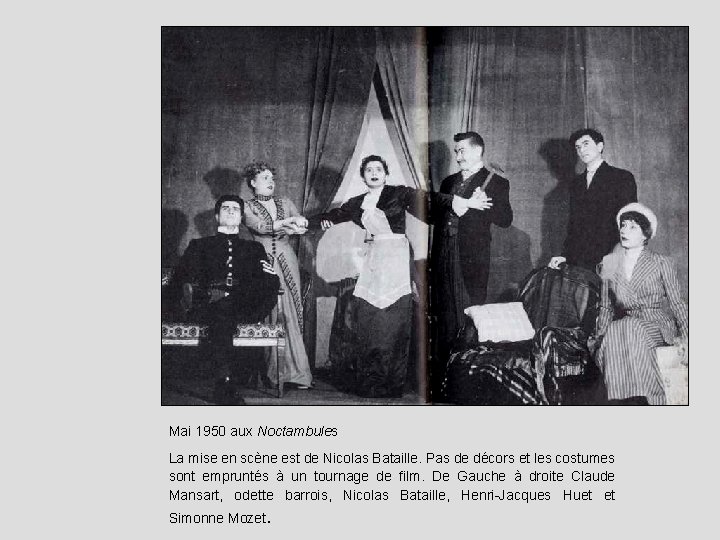 Mai 1950 aux Noctambules

La mise en scène est de Nicolas Bataille. Pas de décors et les costumes sont empruntés à un tournage de film. De Gauche à droite Claude Mansart, odette barrois, Nicolas Bataille, Henri-Jacques Huet et Simonne Mozet.